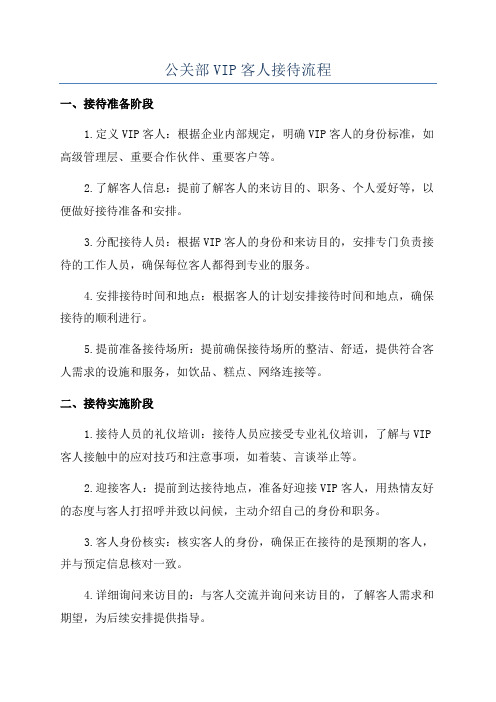 公关部VIP客人接待流程

一、接待准备阶段

1.定义VIP客人：根据企业内部规定，明确VIP客人的身份标准，如高级管理层、重要合作伙伴、重要客户等。

2.了解客人信息：提前了解客人的来访目的、职务、个人爱好等，以便做好接待准备和安排。

3.分配接待人员：根据VIP客人的身份和来访目的，安排专门负责接待的工作人员，确保每位客人都得到专业的服务。

4.安排接待时间和地点：根据客人的计划安排接待时间和地点，确保接待的顺利进行。

5.提前准备接待场所：提前确保接待场所的整洁、舒适，提供符合客人需求的设施和服务，如饮品、糕点、网络连接等。

二、接待实施阶段

1.接待人员的礼仪培训：接待人员应接受专业礼仪培训，了解与VIP客人接触中的应对技巧和注意事项，如着装、言谈举止等。

2.迎接客人：提前到达接待地点，准备好迎接VIP客人，用热情友好的态度与客人打招呼并致以问候，主动介绍自己的身份和职务。

3.客人身份核实：核实客人的身份，确保正在接待的是预期的客人，并与预定信息核对一致。

4.详细询问来访目的：与客人交流并询问来访目的，了解客人需求和期望，为后续安排提供指导。